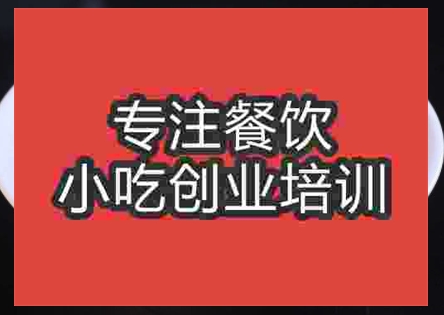 专注餐饮
小吃创业培训